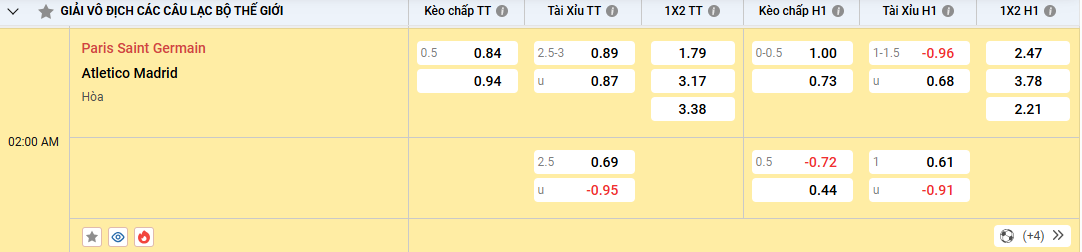 GIẢI VÔ ĐỊCH CÁC CÂU LẠC BỘ THẾ GIỚI

| | | Kèo chấp TT | Tài Xỉu TT | 1X2 TT | Kèo chấp H1 | Tài Xỉu H1 | 1X2 H1 |
|---|---|---|---|---|---|---|---|
| 02:00 AM | Paris Saint Germain | 0.5 0.84 | 2.5-3 0.89 | 1.79 | 0-0.5 1.00 | 1-1.5 -0.96 | 2.47 |
| | Atletico Madrid | 0.94 | u 0.87 | 3.17 | 0.73 | u 0.68 | 3.78 |
| | Hòa | | | 3.38 | | | 2.21 |
| | | | 2.5 0.69 | | 0.5 -0.72 | 1 0.61 | |
| | | | u -0.95 | | 0.44 | u -0.91 | |

(+4)